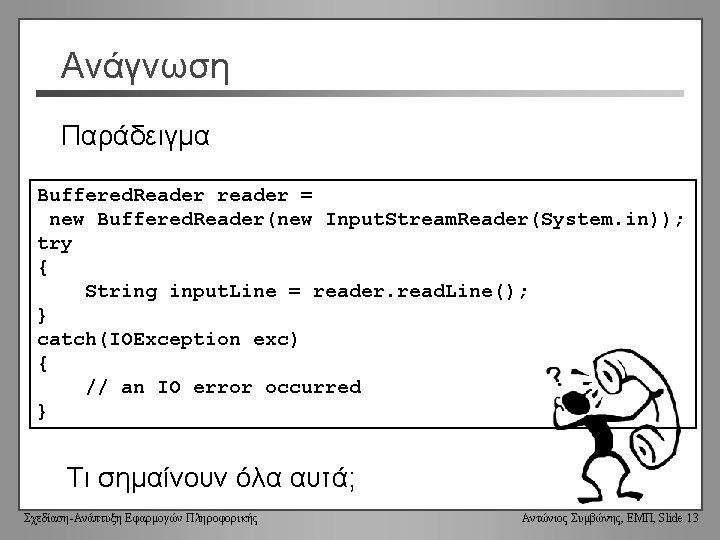 Ανάγνωση

Παράδειγμα

BufferedReader reader =
 new BufferedReader(new InputStreamReader(System.in));
try
{
    String inputLine = reader.readLine();
}
catch(IOException exc)
{
    // an IO error occurred
}

?

Τι σημαίνουν όλα αυτά;

Σχεδίαση-Ανάπτυξη Εφαρμογών Πληροφορικής

Αντώνιος Συμβώνης, ΕΜΠ, Slide 13